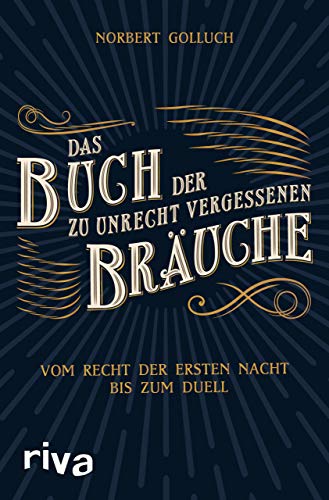 NORBERT GOLLUCH

DAS BUCH DER ZU UNRECHT VERGESSENEN BRÄUCHE

VOM RECHT DER ERSTEN NACHT BIS ZUM DUELL

riva